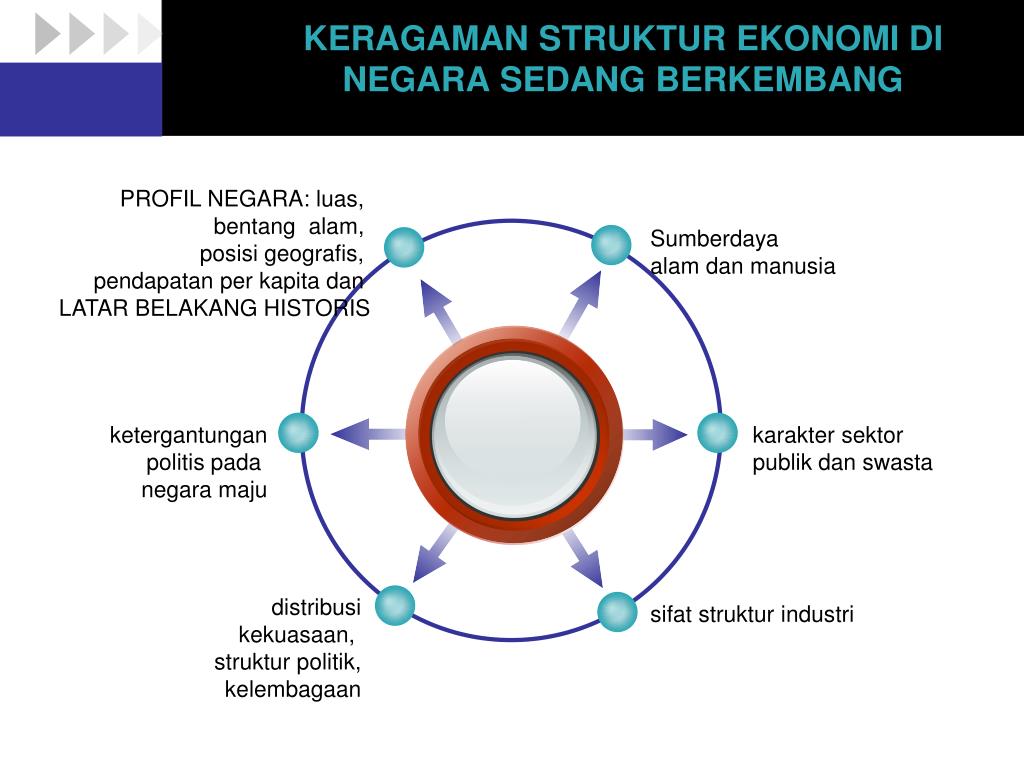 KERAGAMAN STRUKTUR EKONOMI DI NEGARA SEDANG BERKEMBANG

PROFIL NEGARA: luas, bentang alam, posisi geografis, pendapatan per kapita dan LATAR BELAKANG HISTORIS

Sumberdaya alam dan manusia

ketergantungan politis pada negara maju

karakter sektor publik dan swasta

distribusi kekuasaan, struktur politik, kelembagaan

sifat struktur industri